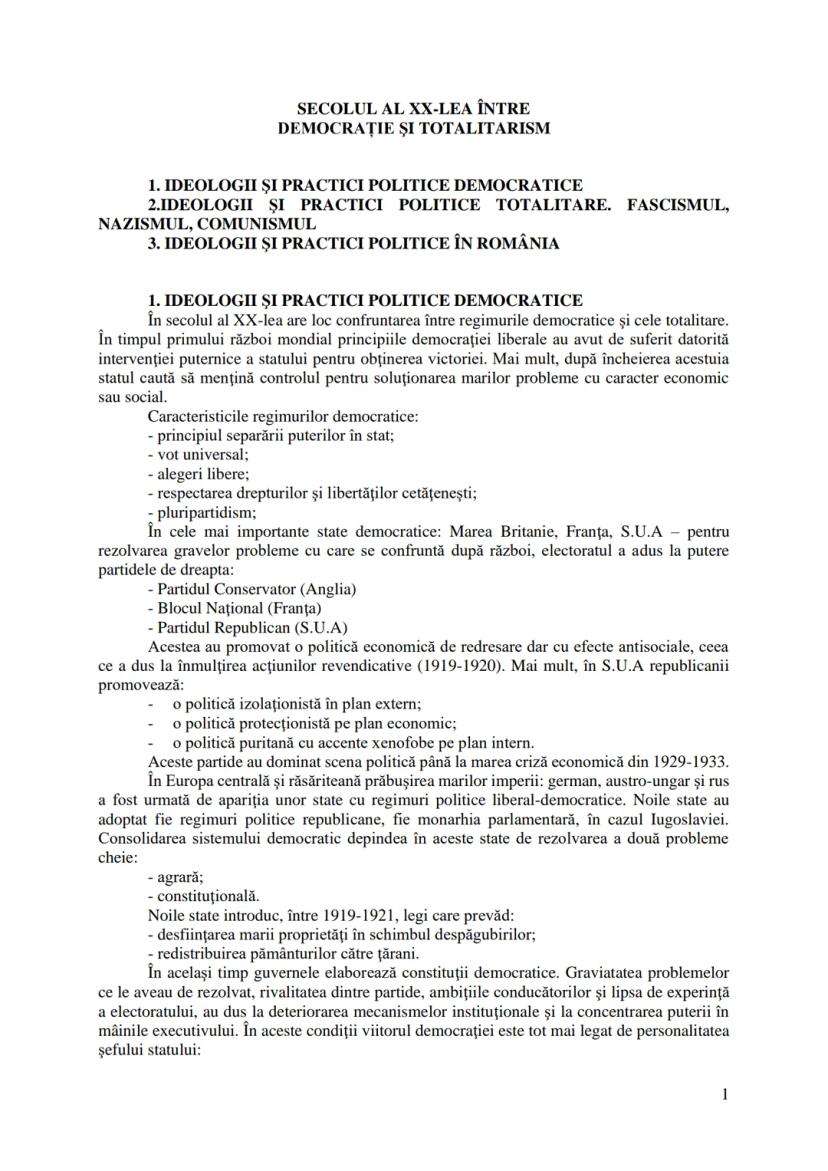 SECOLUL AL XX-LEA ÎNTRE
DEMOCRAȚIE ȘI TOTALITARISM

1. IDEOLOGII ȘI PRACTICI POLITICE DEMOCRATICE
2.IDEOLOGII ȘI PRACTICI POLITICE TOTALITARE. FASCISMUL, NAZISMUL, COMUNISMUL
3. IDEOLOGII ȘI PRACTICI POLITICE ÎN ROMÂNIA

1. IDEOLOGII ȘI PRACTICI POLITICE DEMOCRATICE
În secolul al XX-lea are loc confruntarea între regimurile democratice și cele totalitare. În timpul primului război mondial principiile democrației liberale au avut de suferit datorită intervenției puternice a statului pentru obținerea victoriei. Mai mult, după încheierea acestuia statul caută să mențină controlul pentru soluționarea marilor probleme cu caracter economic sau social.

Caracteristicile regimurilor democratice:
- principiul separării puterilor în stat;
- vot universal;
- alegeri libere;
- respectarea drepturilor și libertăților cetățenești;
- pluripartidism;

În cele mai importante state democratice: Marea Britanie, Franța, S.U.A – pentru rezolvarea gravelor probleme cu care se confruntă după război, electoratul a adus la putere partidele de dreapta:
- Partidul Conservator (Anglia)
- Blocul Național (Franța)
- Partidul Republican (S.U.A)

Acestea au promovat o politică economică de redresare dar cu efecte antisociale, ceea ce a dus la înmulțirea acțiunilor revendicative (1919-1920). Mai mult, în S.U.A republicanii promovează:
- o politică izolaționistă în plan extern;
- o politică protecționistă pe plan economic;
- o politică puritană cu accente xenofobe pe plan intern.

Aceste partide au dominat scena politică până la marea criză economică din 1929-1933.
În Europa centrală și răsăriteană prăbușirea marilor imperii: german, austro-ungar și rus a fost urmată de apariția unor state cu regimuri politice liberal-democratice. Noile state au adoptat fie regimuri politice republicane, fie monarhia parlamentară, în cazul Iugoslaviei. Consolidarea sistemului democratic depindea în aceste state de rezolvarea a două probleme cheie:
- agrară;
- constituțională.

Noile state introduc, între 1919-1921, legi care prevăd:
- desființarea marii proprietăți în schimbul despăgubirilor;
- redistribuirea pământurilor către țărani.

În același timp guvernele elaborează constituții democratice. Graviatatea problemelor ce le aveau de rezolvat, rivalitatea dintre partide, ambițiile conducătorilor și lipsa de experință a electoratului, au dus la deteriorarea mecanismelor instituționale și la concentrarea puterii în mâinile executivului. În aceste condiții viitorul democrației este tot mai legat de personalitatea șefului statului:

1